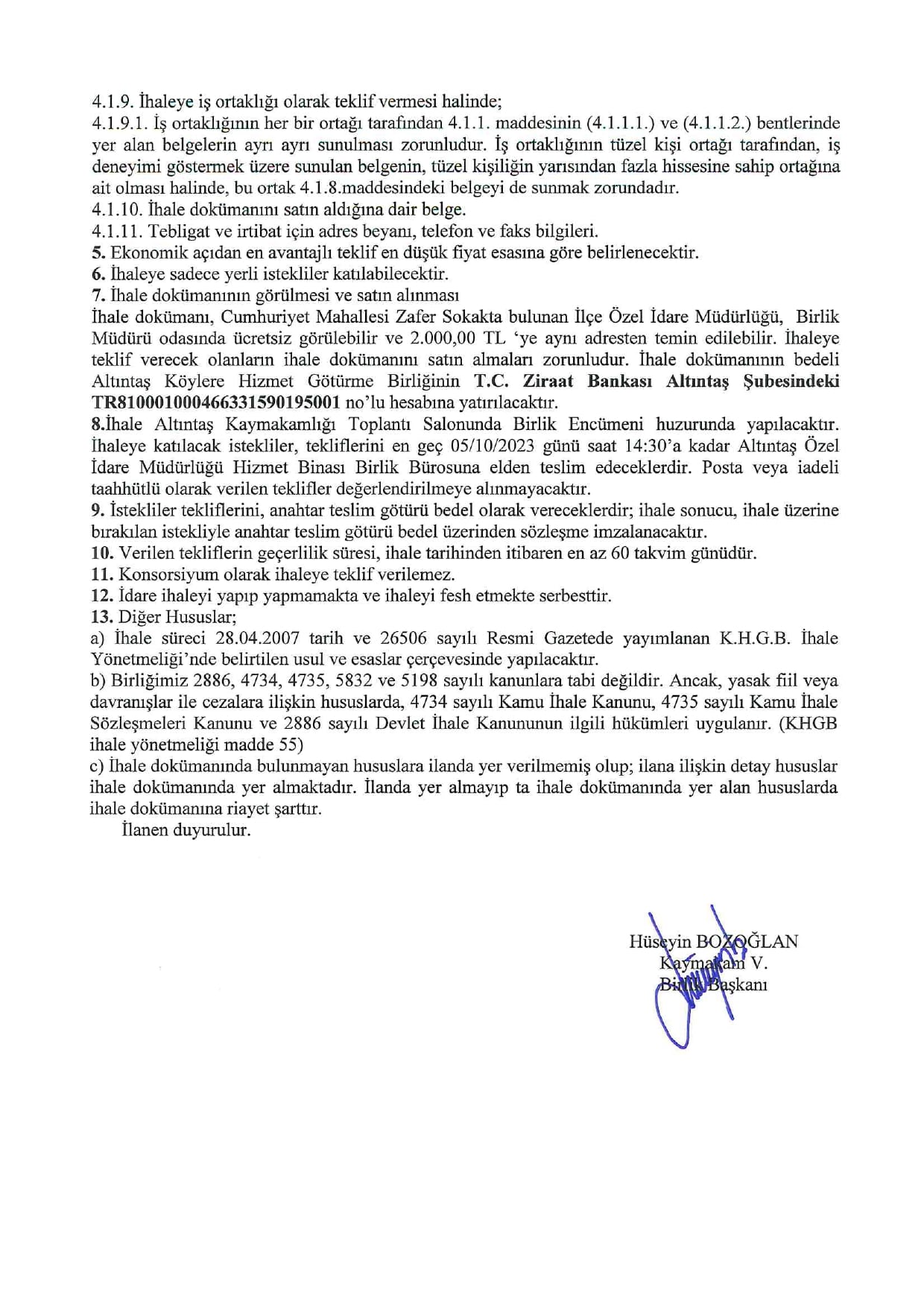 4.1.9. İhaleye iş ortaklığı olarak teklif vermesi halinde;
4.1.9.1. İş ortaklığının her bir ortağı tarafından 4.1.1. maddesinin (4.1.1.1.) ve (4.1.1.2.) bentlerinde yer alan belgelerin ayrı ayrı sunulması zorunludur. İş ortaklığının tüzel kişi ortağı tarafından, iş deneyimi göstermek üzere sunulan belgenin, tüzel kişiliğin yarısından fazla hissesine sahip ortağına ait olması halinde, bu ortak 4.1.8.maddesindeki belgeyi de sunmak zorundadır.
4.1.10. İhale dokümanını satın aldığına dair belge.
4.1.11. Tebligat ve irtibat için adres beyanı, telefon ve faks bilgileri.
5. Ekonomik açıdan en avantajlı teklif en düşük fiyat esasına göre belirlenecektir.
6. İhaleye sadece yerli istekliler katılabilecektir.
7. İhale dokümanının görülmesi ve satın alınması
İhale dokümanı, Cumhuriyet Mahallesi Zafer Sokakta bulunan İlçe Özel İdare Müdürlüğü, Birlik Müdürü odasında ücretsiz görülebilir ve 2.000,00 TL 'ye aynı adresten temin edilebilir. İhaleye teklif verecek olanların ihale dokümanını satın almaları zorunludur. İhale dokümanının bedeli Altıntaş Köylere Hizmet Götürme Birliğinin T.C. Ziraat Bankası Altıntaş Şubesindeki TR810001000466331590195001 no'lu hesabına yatırılacaktır.
8.İhale Altıntaş Kaymakamlığı Toplantı Salonunda Birlik Encümeni huzurunda yapılacaktır. İhaleye katılacak istekliler, tekliflerini en geç 05/10/2023 günü saat 14:30'a kadar Altıntaş Özel İdare Müdürlüğü Hizmet Binası Birlik Bürosuna elden teslim edeceklerdir. Posta veya iadeli taahhütlü olarak verilen teklifler değerlendirilmeye alınmayacaktır.
9. İstekliler tekliflerini, anahtar teslim götürü bedel olarak vereceklerdir; ihale sonucu, ihale üzerine bırakılan istekliyle anahtar teslim götürü bedel üzerinden sözleşme imzalanacaktır.
10. Verilen tekliflerin geçerlilik süresi, ihale tarihinden itibaren en az 60 takvim günüdür.
11. Konsorsiyum olarak ihaleye teklif verilemez.
12. İdare ihaleyi yapıp yapmamakta ve ihaleyi fesh etmekte serbesttir.
13. Diğer Hususlar;
a) İhale süreci 28.04.2007 tarih ve 26506 sayılı Resmi Gazetede yayımlanan K.H.G.B. İhale Yönetmeliği'nde belirtilen usul ve esaslar çerçevesinde yapılacaktır.
b) Birliğimiz 2886, 4734, 4735, 5832 ve 5198 sayılı kanunlara tabi değildir. Ancak, yasak fiil veya davranışlar ile cezalara ilişkin hususlarda, 4734 sayılı Kamu İhale Kanunu, 4735 sayılı Kamu İhale Sözleşmeleri Kanunu ve 2886 sayılı Devlet İhale Kanununun ilgili hükümleri uygulanır. (KHGB ihale yönetmeliği madde 55)
c) İhale dokümanında bulunmayan hususlara ilanda yer verilmemiş olup; ilana ilişkin detay hususlar ihale dokümanında yer almaktadır. İlanda yer almayıp ta ihale dokümanında yer alan hususlarda ihale dokümanına riayet şarttır.
İlanen duyurulur.

Hüseyin BOZOĞLAN
Kaymakam V.
Birlik Başkanı